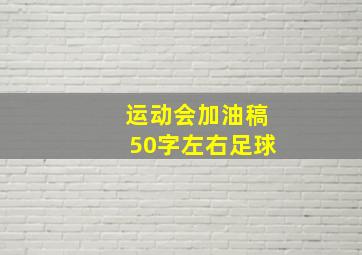 运动会加油稿
50字左右足球